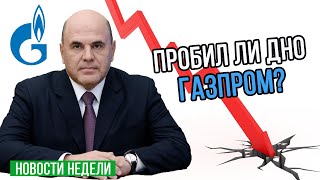 ПРОБИЛ ЛИ ДНО
ГАЗПРОМ?

НОВОСТИ НЕДЕЛИ